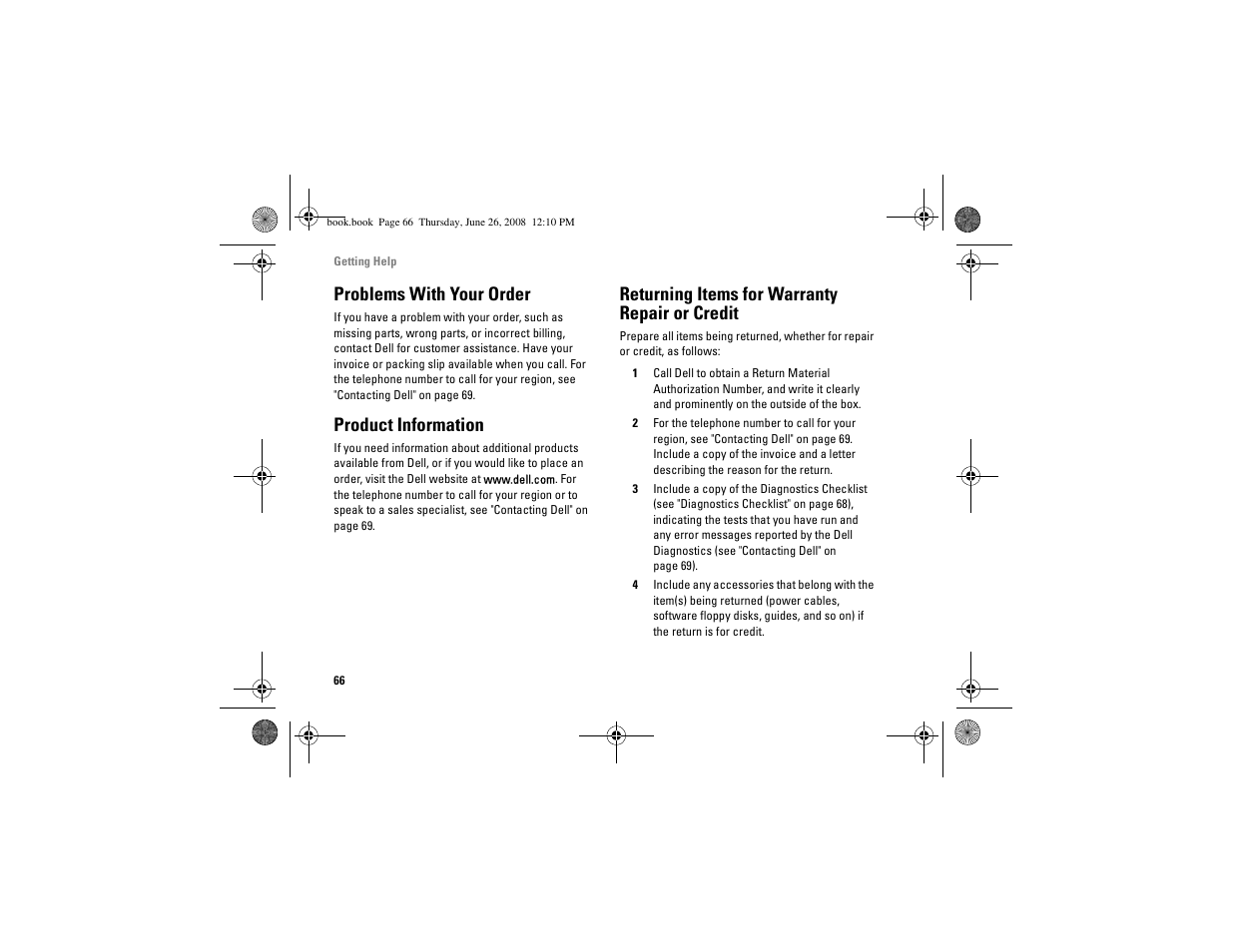 book.book Page 66 Thursday, June 26, 2008 12:10 PM

Getting Help

Problems With Your Order

If you have a problem with your order, such as missing parts, wrong parts, or incorrect billing, contact Dell for customer assistance. Have your invoice or packing slip available when you call. For the telephone number to call for your region, see "Contacting Dell" on page 69.

Product Information

If you need information about additional products available from Dell, or if you would like to place an order, visit the Dell website at www.dell.com. For the telephone number to call for your region or to speak to a sales specialist, see "Contacting Dell" on page 69.

Returning Items for Warranty Repair or Credit

Prepare all items being returned, whether for repair or credit, as follows:

1 Call Dell to obtain a Return Material Authorization Number, and write it clearly and prominently on the outside of the box.

2 For the telephone number to call for your region, see "Contacting Dell" on page 69. Include a copy of the invoice and a letter describing the reason for the return.

3 Include a copy of the Diagnostics Checklist (see "Diagnostics Checklist" on page 68), indicating the tests that you have run and any error messages reported by the Dell Diagnostics (see "Contacting Dell" on page 69).

4 Include any accessories that belong with the item(s) being returned (power cables, software floppy disks, guides, and so on) if the return is for credit.

66